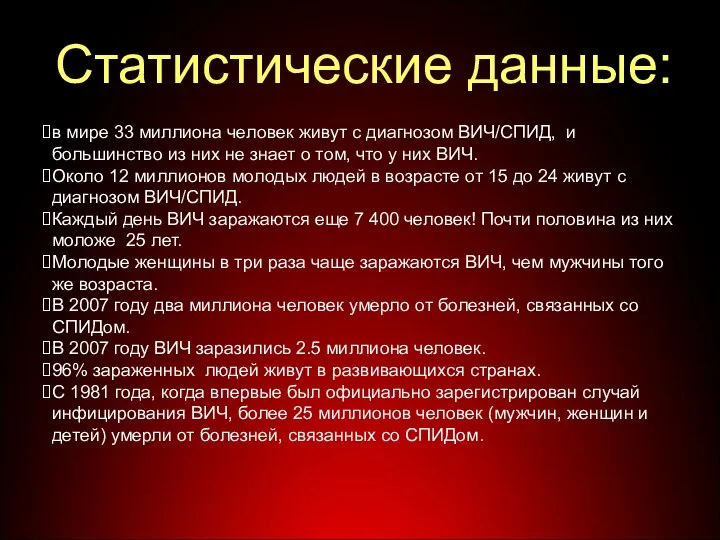 Статистические данные:

в мире 33 миллиона человек живут с диагнозом ВИЧ/СПИД, и большинство из них не знает о том, что у них ВИЧ.

Около 12 миллионов молодых людей в возрасте от 15 до 24 живут с диагнозом ВИЧ/СПИД.

Каждый день ВИЧ заражаются еще 7 400 человек! Почти половина из них моложе 25 лет.

Молодые женщины в три раза чаще заражаются ВИЧ, чем мужчины того же возраста.

В 2007 году два миллиона человек умерло от болезней, связанных со СПИДом.

В 2007 году ВИЧ заразились 2.5 миллиона человек.

96% зараженных людей живут в развивающихся странах.

С 1981 года, когда впервые был официально зарегистрирован случай инфицирования ВИЧ, более 25 миллионов человек (мужчин, женщин и детей) умерли от болезней, связанных со СПИДом.